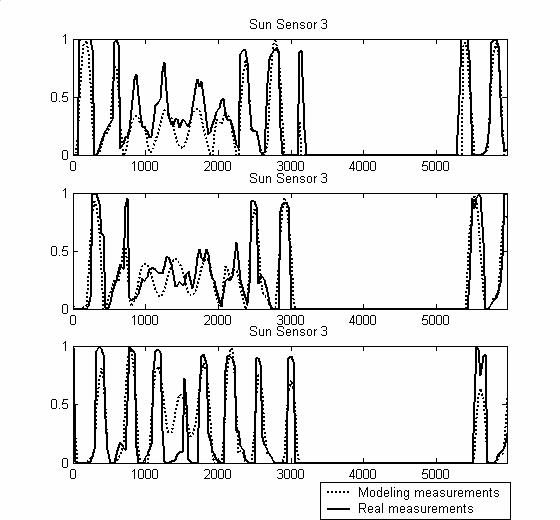 Sun Sensor 3

1
0.5
0
0 1000 2000 3000 4000 5000

Sun Sensor 3

1
0.5
0
0 1000 2000 3000 4000 5000

Sun Sensor 3

1
0.5
0
0 1000 2000 3000 4000 5000

Modeling measurements
Real measurements